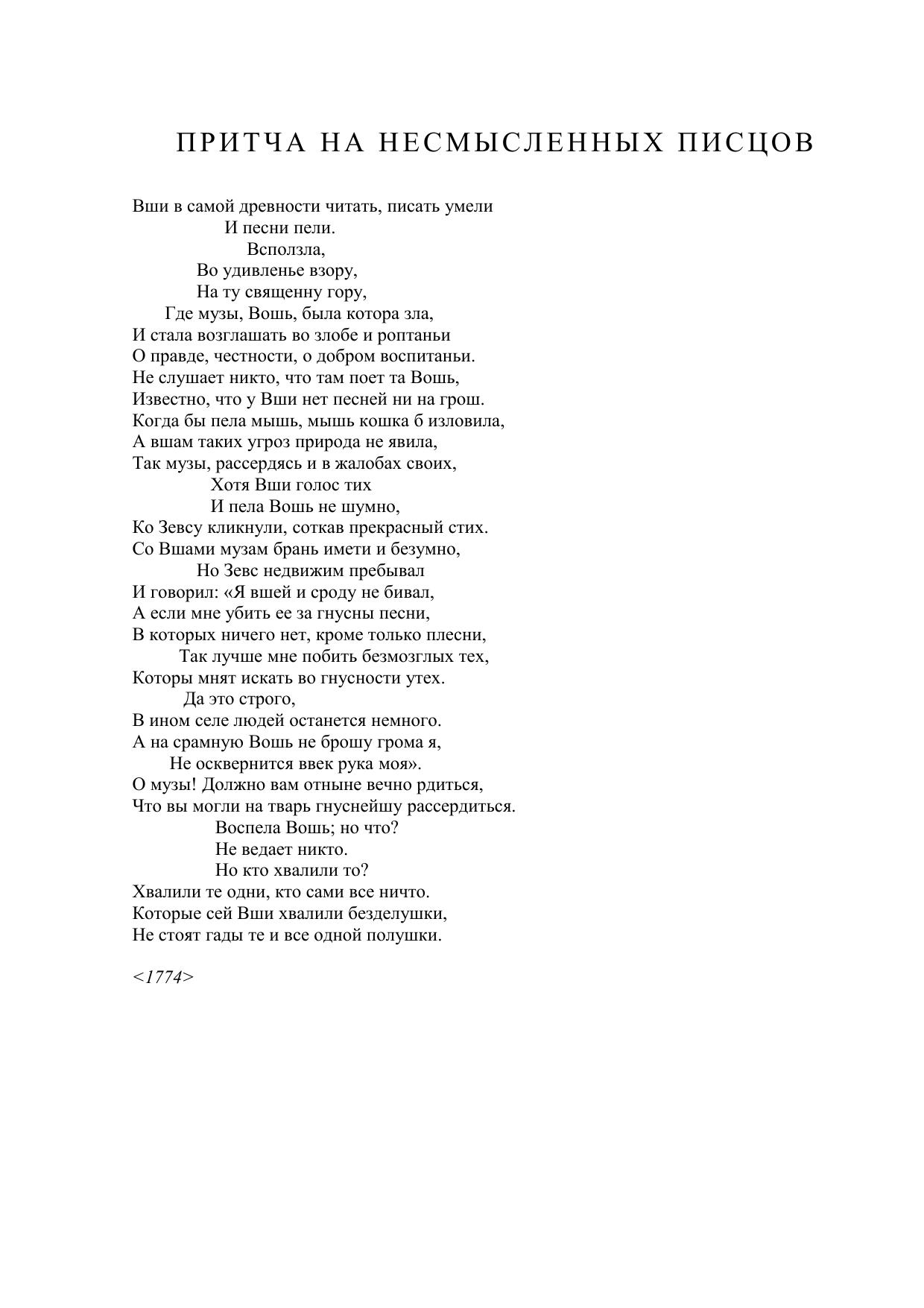 ПРИТЧА НА НЕСМЫСЛЕННЫХ ПИСЦОВ

Вши в самой древности читать, писать умели
И песни пели.
Всползла,
Во удивленье взору,
На ту священну гору,
Где музы, Вошь, была котора зла,
И стала возглашать во злобе и роптаньи
О правде, честности, о добром воспитаньи.
Не слушает никто, что там поет та Вошь,
Известно, что у Вши нет песней ни на грош.
Когда бы пела мышь, мышь кошка б изловила,
А вшам таких угроз природа не явила,
Так музы, рассердясь и в жалобах своих,
Хотя Вши голос тих
И пела Вошь не шумно,
Ко Зевсу кликнули, соткав прекрасный стих.
Со Вшами музам брань имети и безумно,
Но Зевс недвижим пребывал
И говорил: «Я вшей и сроду не бивал,
А если мне убить ее за гнусны песни,
В которых ничего нет, кроме только плесни,
Так лучше мне побить безмозглых тех,
Которы мнят искать во гнусности утех.
Да это строго,
В ином селе людей останется немного.
А на срамную Вошь не брошу грома я,
Не осквернится ввек рука моя».
О музы! Должно вам отныне вечно рдиться,
Что вы могли на тварь гнуснейшу рассердиться.
Воспела Вошь; но что?
Не ведает никто.
Но кто хвалили то?
Хвалили те одни, кто сами все ничто.
Которые сей Вши хвалили безделушки,
Не стоят гады те и все одной полушки.

<1774>